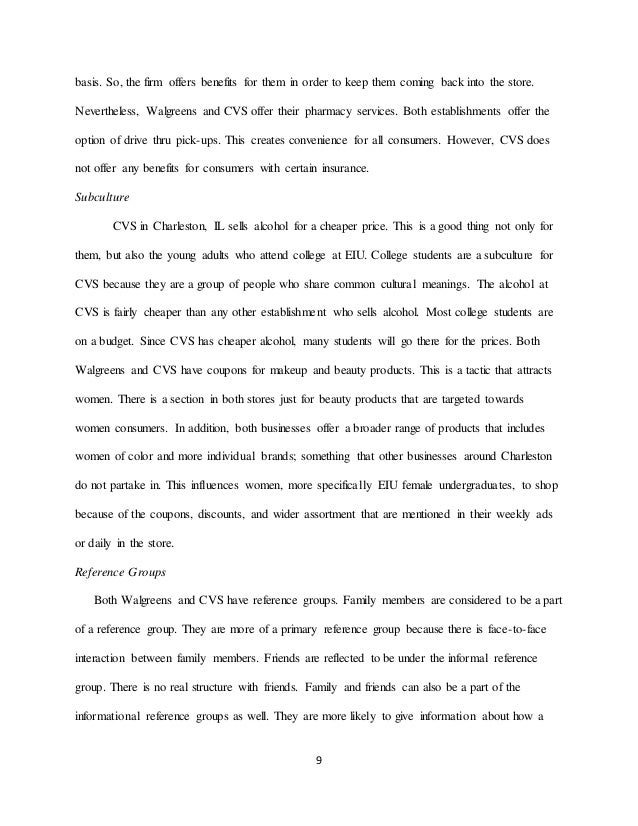 basis. So, the firm offers benefits for them in order to keep them coming back into the store. Nevertheless, Walgreens and CVS offer their pharmacy services. Both establishments offer the option of drive thru pick-ups. This creates convenience for all consumers. However, CVS does not offer any benefits for consumers with certain insurance.

Subculture

CVS in Charleston, IL sells alcohol for a cheaper price. This is a good thing not only for them, but also the young adults who attend college at EIU. College students are a subculture for CVS because they are a group of people who share common cultural meanings. The alcohol at CVS is fairly cheaper than any other establishment who sells alcohol. Most college students are on a budget. Since CVS has cheaper alcohol, many students will go there for the prices. Both Walgreens and CVS have coupons for makeup and beauty products. This is a tactic that attracts women. There is a section in both stores just for beauty products that are targeted towards women consumers. In addition, both businesses offer a broader range of products that includes women of color and more individual brands; something that other businesses around Charleston do not partake in. This influences women, more specifically EIU female undergraduates, to shop because of the coupons, discounts, and wider assortment that are mentioned in their weekly ads or daily in the store.

Reference Groups

Both Walgreens and CVS have reference groups. Family members are considered to be a part of a reference group. They are more of a primary reference group because there is face-to-face interaction between family members. Friends are reflected to be under the informal reference group. There is no real structure with friends. Family and friends can also be a part of the informational reference groups as well. They are more likely to give information about how a

9